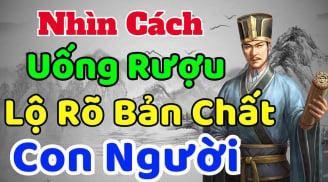 Nhìn Cách
Uống Rượu
Lộ Rõ Bản Chất
Con Người